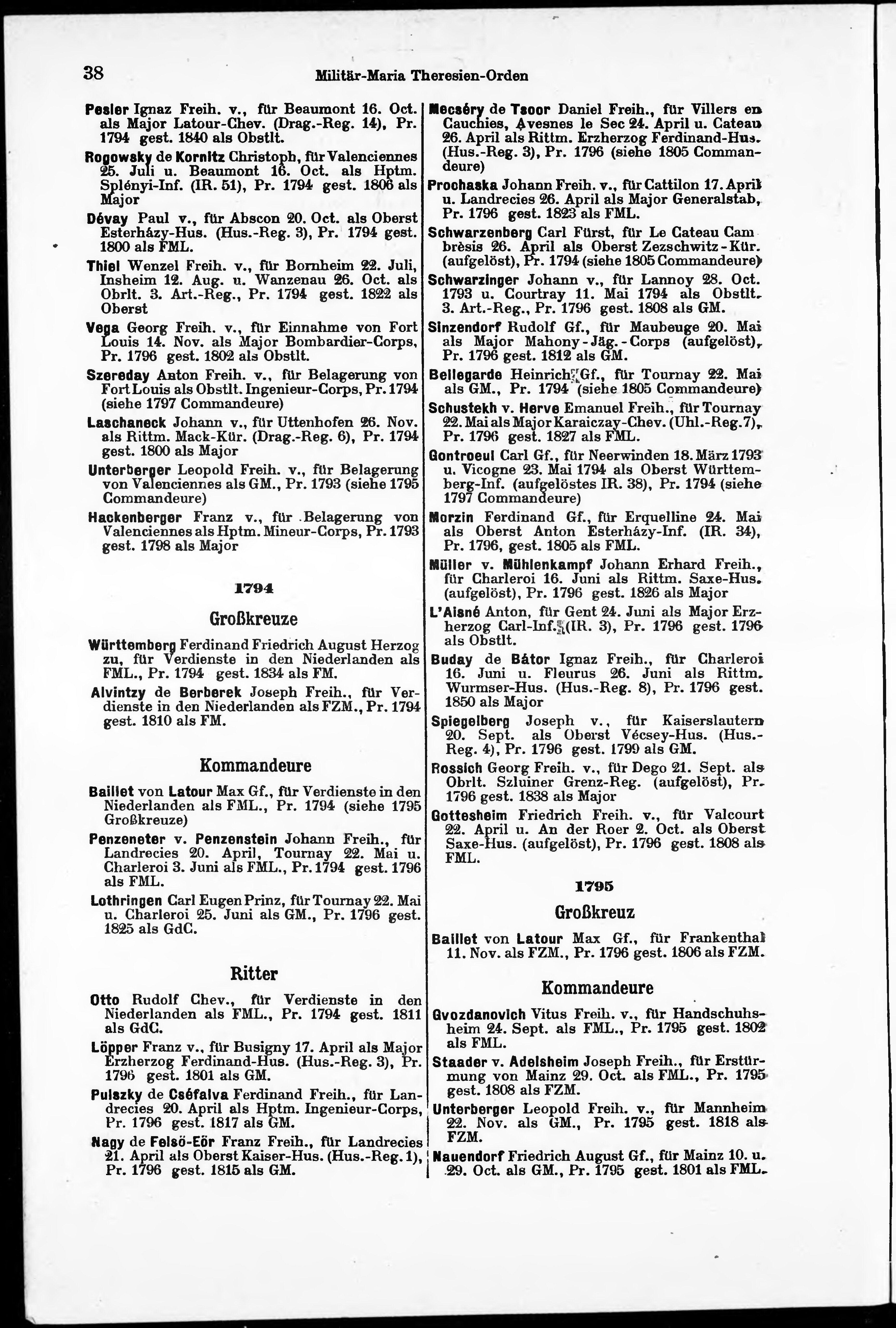 38 Militär-Maria Theresien-Orden

Pesler Ignaz Freih. v., für Beaumont 16. Oct. als Major Latour-Chev. (Drag.-Reg. 14), Pr. 1794 gest. 1840 als Obstlt.

Rogowsky de Kornitz Christoph, für Valenciennes 25. Juli u. Beaumont 16. Oct. als Hptm. Splényi-Inf. (IR. 51), Pr. 1794 gest. 1806 als Major

Dévay Paul v., für Abscon 20. Oct. als Oberst Esterházy-Hus. (Hus.-Reg. 3), Pr. 1794 gest. 1800 als FML.

Thiel Wenzel Freih. v., für Bornheim 22. Juli, Insheim 12. Aug. u. Wanzenau 26. Oct. als Obrlt. 3. Art.-Reg., Pr. 1794 gest. 1822 als Oberst

Vega Georg Freih. v., für Einnahme von Fort Louis 14. Nov. als Major Bombardier-Corps, Pr. 1796 gest. 1802 als Obstlt.

Szereday Anton Freih. v., für Belagerung von Fort Louis als Obstlt. Ingenieur-Corps, Pr. 1794 (siehe 1797 Commandeure)

Laschaneck Johann v., für Uttenhofen 26. Nov. als Rittm. Mack-Kür. (Drag.-Reg. 6), Pr. 1794 gest. 1800 als Major

Unterberger Leopold Freih. v., für Belagerung von Valenciennes als GM., Pr. 1793 (siehe 1795 Commandeure)

Hackenberger Franz v., für Belagerung von Valenciennes als Hptm. Mineur-Corps, Pr. 1793 gest. 1798 als Major

1794

Großkreuze

Württemberg Ferdinand Friedrich August Herzog zu, für Verdienste in den Niederlanden als FML., Pr. 1794 gest. 1834 als FM.

Alvintzy de Berberek Joseph Freih., für Verdienste in den Niederlanden als FZM., Pr. 1794 gest. 1810 als FM.

Kommandeure

Baillet von Latour Max Gf., für Verdienste in den Niederlanden als FML., Pr. 1794 (siehe 1795 Großkreuze)

Penzeneter v. Penzenstein Johann Freih., für Landrecies 20. April, Tournay 22. Mai u. Charleroi 3. Juni als FML., Pr. 1794 gest. 1796 als FML.

Lothringen Carl Eugen Prinz, für Tournay 22. Mai u. Charleroi 25. Juni als GM., Pr. 1796 gest. 1825 als GdC.

Ritter

Otto Rudolf Chev., für Verdienste in den Niederlanden als FML., Pr. 1794 gest. 1811 als GdC.

Löpper Franz v., für Busigny 17. April als Major Erzherzog Ferdinand-Hus. (Hus.-Reg. 3), Pr. 1796 gest. 1801 als GM.

Pulszky de Cséfalva Ferdinand Freih., für Landrecies 20. April als Hptm. Ingenieur-Corps, Pr. 1796 gest. 1817 als GM.

Nagy de Felsö-Eör Franz Freih., für Landrecies 21. April als Oberst Kaiser-Hus. (Hus.-Reg. 1), Pr. 1796 gest. 1815 als GM.

Mecséry de Tsoor Daniel Freih., für Villers en Cauchies, Avesnes le Sec 24. April u. Cateau 26. April als Rittm. Erzherzog Ferdinand-Hus. (Hus.-Reg. 3), Pr. 1796 (siehe 1805 Commandeure)

Prochaska Johann Freih. v., für Cattilon 17. April u. Landrecies 26. April als Major Generalstab, Pr. 1796 gest. 1823 als FML.

Schwarzenberg Carl Fürst, für Le Cateau Cambrèsis 26. April als Oberst Zezschwitz-Kür. (aufgelöst), Pr. 1794 (siehe 1805 Commandeure)

Schwarzinger Johann v., für Lannoy 28. Oct. 1793 u. Courtray 11. Mai 1794 als Obstlt. 3. Art.-Reg., Pr. 1796 gest. 1808 als GM.

Sinzendorf Rudolf Gf., für Maubeuge 20. Mai als Major Mahony-Jäg.-Corps (aufgelöst), Pr. 1796 gest. 1812 als GM.

Bellegarde Heinrich Gf., für Tournay 22. Mai als GM., Pr. 1794 (siehe 1805 Commandeure)

Schustekh v. Herve Emanuel Freih., für Tournay 22. Mai als Major Karaiczay-Chev. (Uhl.-Reg. 7), Pr. 1796 gest. 1827 als FML.

Gontroeul Carl Gf., für Neerwinden 18. März 1793 u. Vicogne 23. Mai 1794 als Oberst Württemberg-Inf. (aufgelöstes IR. 38), Pr. 1794 (siehe 1797 Commandeure)

Morzin Ferdinand Gf., für Erquelline 24. Mai als Oberst Anton Esterházy-Inf. (IR. 34), Pr. 1796, gest. 1805 als FML.

Müller v. Mühlenkampf Johann Erhard Freih., für Charleroi 16. Juni als Rittm. Saxe-Hus. (aufgelöst), Pr. 1796 gest. 1826 als Major

L'Aisné Anton, für Gent 24. Juni als Major Erzherzog Carl-Inf. (IR. 3), Pr. 1796 gest. 1796 als Obstlt.

Buday de Bátor Ignaz Freih., für Charleroi 16. Juni u. Fleurus 26. Juni als Rittm. Wurmser-Hus. (Hus.-Reg. 8), Pr. 1796 gest. 1850 als Major

Spiegelberg Joseph v., für Kaiserslautern 20. Sept. als Oberst Vécsey-Hus. (Hus.-Reg. 4), Pr. 1796 gest. 1799 als GM.

Rossich Georg Freih. v., für Dego 21. Sept. als Obrlt. Szluiner Grenz-Reg. (aufgelöst), Pr. 1796 gest. 1838 als Major

Gottesheim Friedrich Freih. v., für Valcourt 22. April u. An der Roer 2. Oct. als Oberst Saxe-Hus. (aufgelöst), Pr. 1796 gest. 1808 als FML.

1795

Großkreuz

Baillet von Latour Max Gf., für Frankenthal 11. Nov. als FZM., Pr. 1796 gest. 1806 als FZM.

Kommandeure

Gvozdanovich Vitus Freih. v., für Handschuhsheim 24. Sept. als FML., Pr. 1795 gest. 1802 als FML.

Staader v. Adelsheim Joseph Freih., für Erstürmung von Mainz 29. Oct. als FML., Pr. 1795 gest. 1808 als FZM.

Unterberger Leopold Freih. v., für Mannheim 22. Nov. als GM., Pr. 1795 gest. 1818 als FZM.

Nauendorf Friedrich August Gf., für Mainz 10. u. 29. Oct. als GM., Pr. 1795 gest. 1801 als FML.